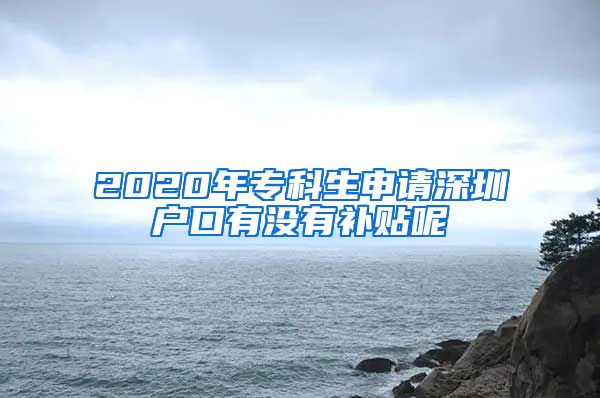 2020年专科生申请深圳户口有没有补贴呢